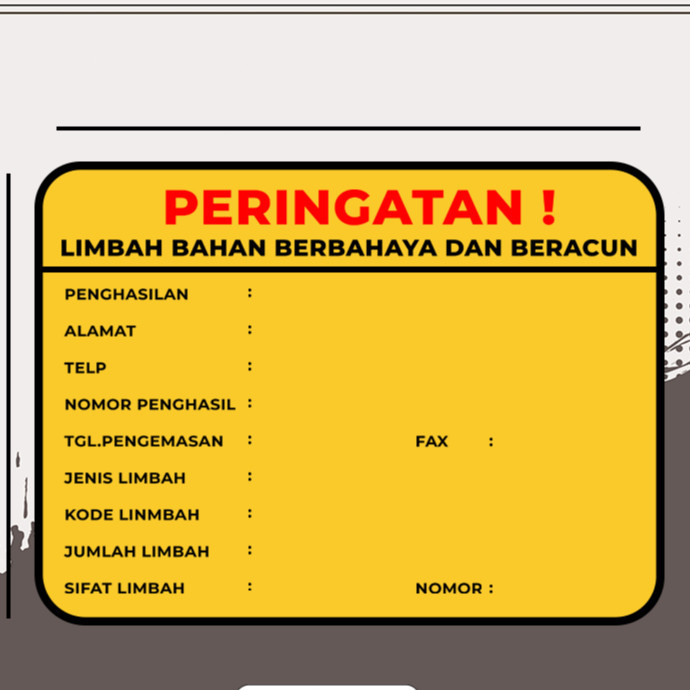 PERINGATAN !
LIMBAH BAHAN BERBAHAYA DAN BERACUN

PENGHASILAN :
ALAMAT :
TELP :
NOMOR PENGHASIL :
TGL.PENGEMASAN : FAX :
JENIS LIMBAH :
KODE LINMBAH :
JUMLAH LIMBAH :
SIFAT LIMBAH : NOMOR :